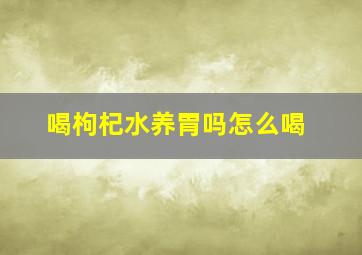 喝枸杞水养胃吗怎么喝